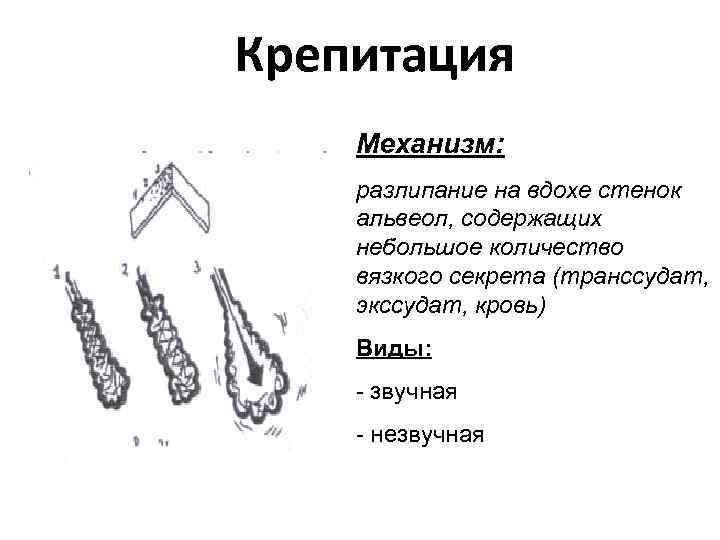 Крепитация

1 2 3

1 2 3

Механизм:

разлипание на вдохе стенок альвеол, содержащих небольшое количество вязкого секрета (транссудат, экссудат, кровь)

Виды:

- звучная

- незвучная